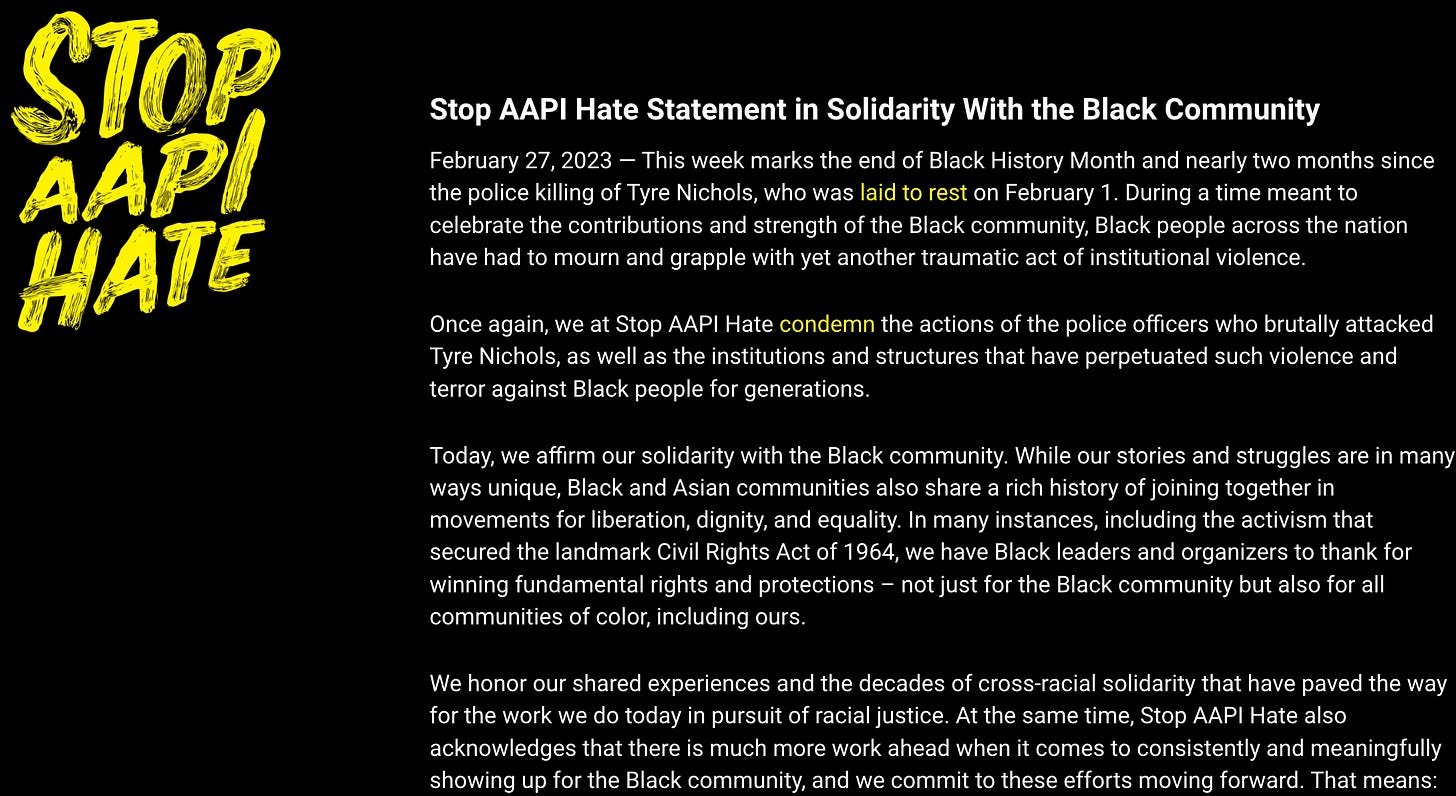 STOP AAPI HATE

Stop AAPI Hate Statement in Solidarity With the Black Community

February 27, 2023 — This week marks the end of Black History Month and nearly two months since the police killing of Tyre Nichols, who was laid to rest on February 1. During a time meant to celebrate the contributions and strength of the Black community, Black people across the nation have had to mourn and grapple with yet another traumatic act of institutional violence.

Once again, we at Stop AAPI Hate condemn the actions of the police officers who brutally attacked Tyre Nichols, as well as the institutions and structures that have perpetuated such violence and terror against Black people for generations.

Today, we affirm our solidarity with the Black community. While our stories and struggles are in many ways unique, Black and Asian communities also share a rich history of joining together in movements for liberation, dignity, and equality. In many instances, including the activism that secured the landmark Civil Rights Act of 1964, we have Black leaders and organizers to thank for winning fundamental rights and protections – not just for the Black community but also for all communities of color, including ours.

We honor our shared experiences and the decades of cross-racial solidarity that have paved the way for the work we do today in pursuit of racial justice. At the same time, Stop AAPI Hate also acknowledges that there is much more work ahead when it comes to consistently and meaningfully showing up for the Black community, and we commit to these efforts moving forward. That means: